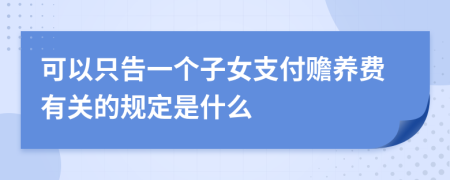 可以只告一个子女支付赡养费有关的规定是什么